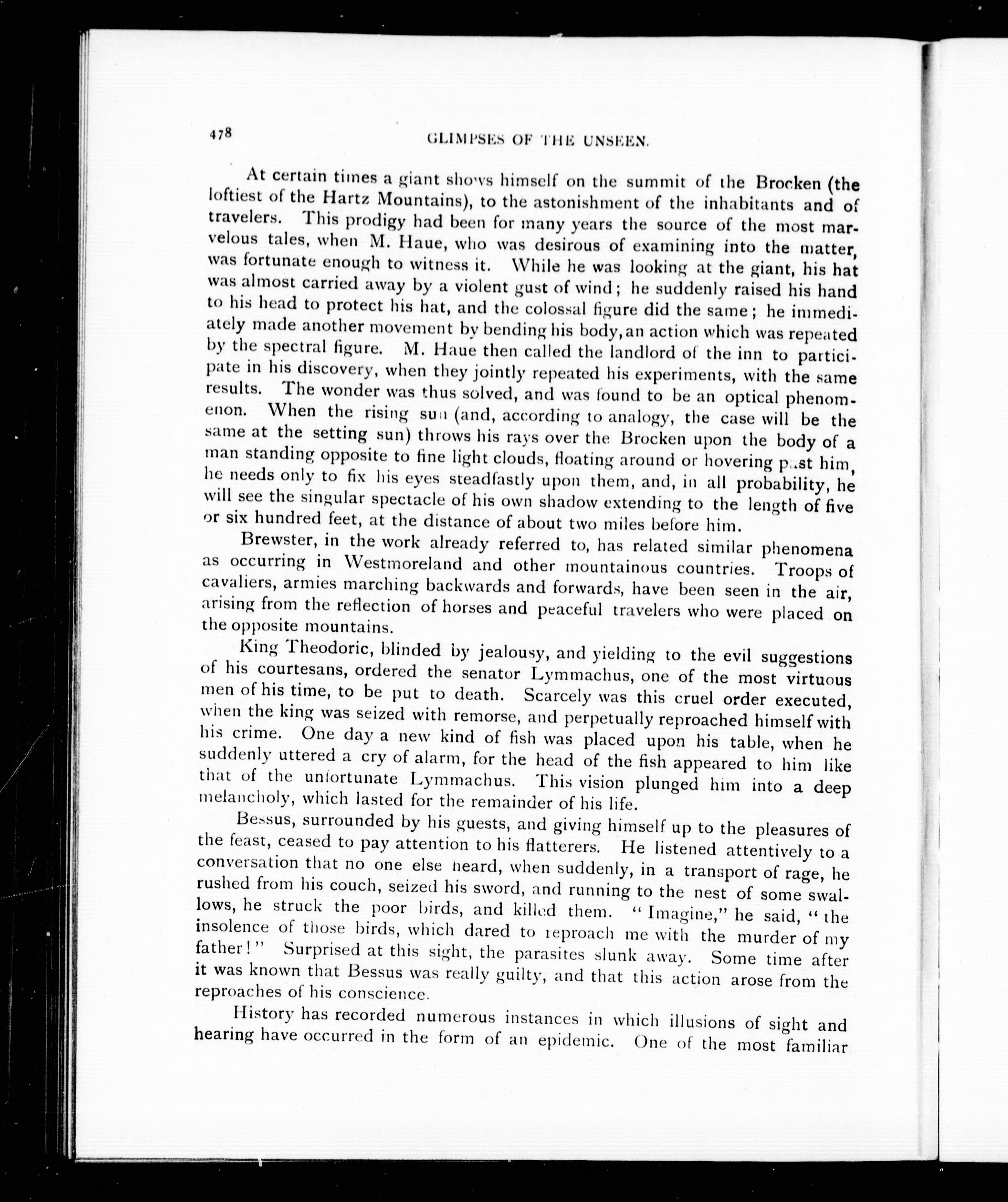 478

GLIMPSES OF THE UNSEEN.

At certain times a giant shows himself on the summit of the Brocken (the loftiest of the Hartz Mountains), to the astonishment of the inhabitants and of travelers. This prodigy had been for many years the source of the most marvelous tales, when M. Haue, who was desirous of examining into the matter, was fortunate enough to witness it. While he was looking at the giant, his hat was almost carried away by a violent gust of wind; he suddenly raised his hand to his head to protect his hat, and the colossal figure did the same; he immediately made another movement by bending his body, an action which was repeated by the spectral figure. M. Haue then called the landlord of the inn to participate in his discovery, when they jointly repeated his experiments, with the same results. The wonder was thus solved, and was found to be an optical phenomenon. When the rising sun (and, according to analogy, the case will be the same at the setting sun) throws his rays over the Brocken upon the body of a man standing opposite to fine light clouds, floating around or hovering past him, he needs only to fix his eyes steadfastly upon them, and, in all probability, he will see the singular spectacle of his own shadow extending to the length of five or six hundred feet, at the distance of about two miles before him.

Brewster, in the work already referred to, has related similar phenomena as occurring in Westmoreland and other mountainous countries. Troops of cavaliers, armies marching backwards and forwards, have been seen in the air, arising from the reflection of horses and peaceful travelers who were placed on the opposite mountains.

King Theodoric, blinded by jealousy, and yielding to the evil suggestions of his courtesans, ordered the senator Lymmachus, one of the most virtuous men of his time, to be put to death. Scarcely was this cruel order executed, when the king was seized with remorse, and perpetually reproached himself with his crime. One day a new kind of fish was placed upon his table, when he suddenly uttered a cry of alarm, for the head of the fish appeared to him like that of the unfortunate Lymmachus. This vision plunged him into a deep melancholy, which lasted for the remainder of his life.

Bessus, surrounded by his guests, and giving himself up to the pleasures of the feast, ceased to pay attention to his flatterers. He listened attentively to a conversation that no one else heard, when suddenly, in a transport of rage, he rushed from his couch, seized his sword, and running to the nest of some swallows, he struck the poor birds, and killed them. "Imagine," he said, "the insolence of those birds, which dared to reproach me with the murder of my father!" Surprised at this sight, the parasites slunk away. Some time after it was known that Bessus was really guilty, and that this action arose from the reproaches of his conscience.

History has recorded numerous instances in which illusions of sight and hearing have occurred in the form of an epidemic. One of the most familiar